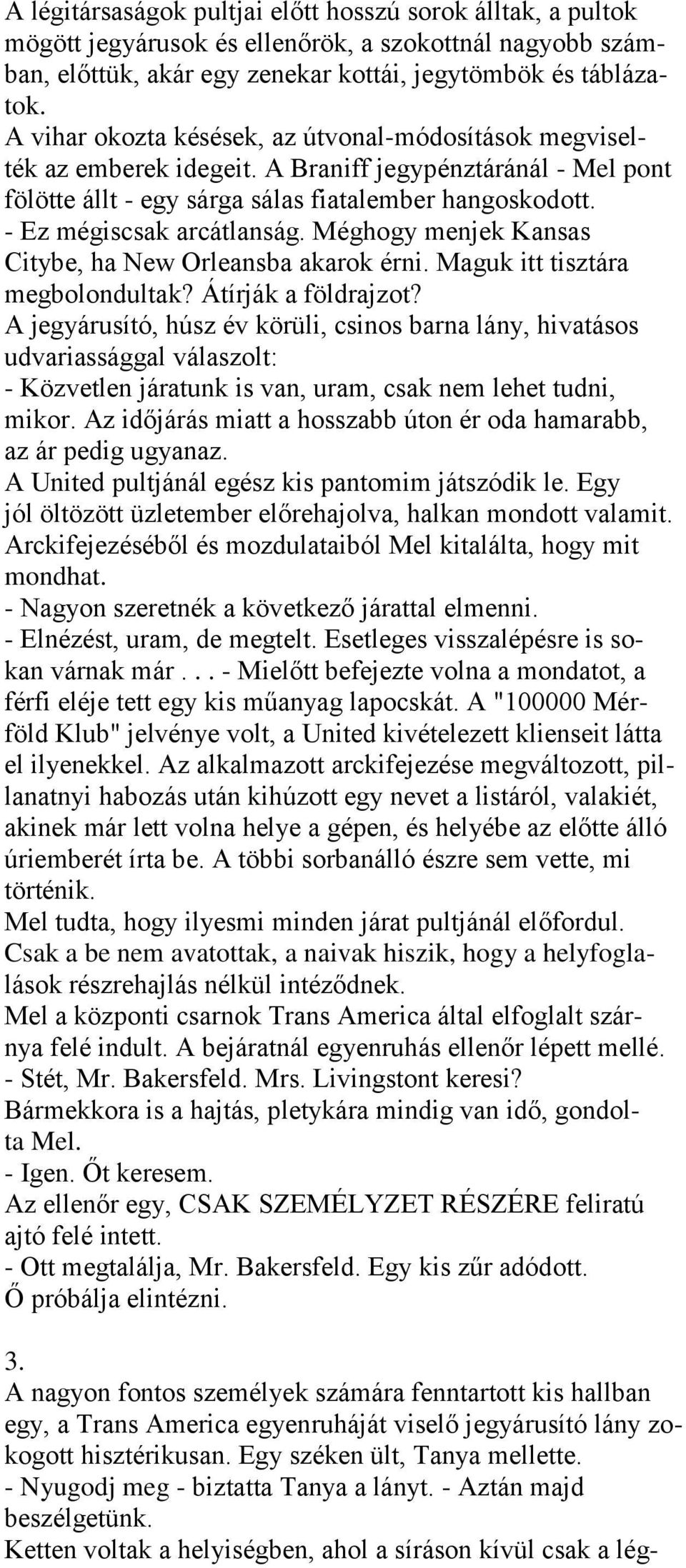 A légitársaságok pultjai előtt hosszú sorok álltak, a pultok mögött jegyárusok és ellenőrök, a szokottnál nagyobb számban, előttük, akár egy zenekar kottái, jegytömbök és táblázatok.
A vihar okozta késések, az útvonal-módosítások megviselték az emberek idegeit. A Braniff jegypénztáránál - Mel pont fölötte állt - egy sárga sálas fiatalember hangoskodott.
- Ez mégiscsak arcátlanság. Méghogy menjek Kansas Citybe, ha New Orleansba akarok érni. Maguk itt tisztára megbolondultak? Átírják a földrajzot?
A jegyárusító, húsz év körüli, csinos barna lány, hivatásos udvariassággal válaszolt:
- Közvetlen járatunk is van, uram, csak nem lehet tudni, mikor. Az időjárás miatt a hosszabb úton ér oda hamarabb, az ár pedig ugyanaz.
A United pultjánál egész kis pantomim játszódik le. Egy jól öltözött üzletember előrehajolva, halkan mondott valamit. Arckifejezéséből és mozdulataiból Mel kitalálta, hogy mit mondhat.
- Nagyon szeretnék a következő járattal elmenni.
- Elnézést, uram, de megtelt. Esetleges visszalépésre is sokan várnak már . . . - Mielőtt befejezte volna a mondatot, a férfi eléje tett egy kis műanyag lapocskát. A "100000 Mérföld Klub" jelvénye volt, a United kivételezett klienseit látta el ilyenekkel. Az alkalmazott arckifejezése megváltozott, pillanatnyi habozás után kihúzott egy nevet a listáról, valakiét, akinek már lett volna helye a gépen, és helyébe az előtte álló úriemberét írta be. A többi sorbanálló észre sem vette, mi történik.
Mel tudta, hogy ilyesmi minden járat pultjánál előfordul. Csak a be nem avatottak, a naivak hiszik, hogy a helyfoglalások részrehajlás nélkül intéződnek.
Mel a központi csarnok Trans America által elfoglalt szárnya felé indult. A bejáratnál egyenruhás ellenőr lépett mellé.
- Stét, Mr. Bakersfeld. Mrs. Livingstont keresi?
Bármekkora is a hajtás, pletykára mindig van idő, gondolta Mel.
- Igen. Őt keresem.
Az ellenőr egy, CSAK SZEMÉLYZET RÉSZÉRE feliratú ajtó felé intett.
- Ott megtalálja, Mr. Bakersfeld. Egy kis zűr adódott. Ő próbálja elintézni.

3.
A nagyon fontos személyek számára fenntartott kis hallban egy, a Trans America egyenruháját viselő jegyárusító lány zokogott hisztérikusan. Egy széken ült, Tanya mellette.
- Nyugodj meg - biztatta Tanya a lányt. - Aztán majd beszélgetünk.
Ketten voltak a helyiségben, ahol a síráson kívül csak a lég-